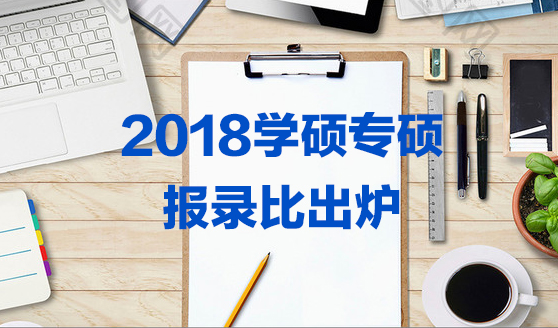 2018学硕专硕
报录比出炉